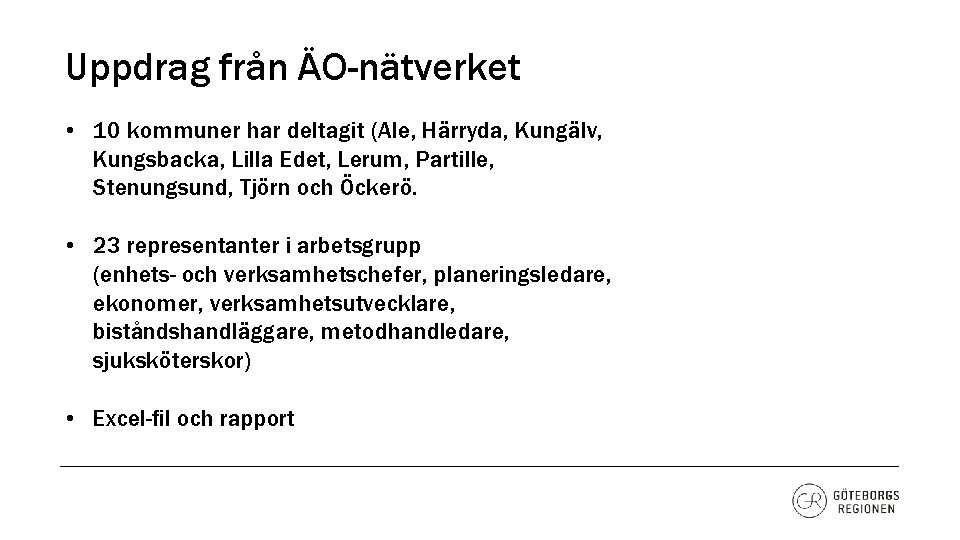 Uppdrag från ÄO-nätverket

• 10 kommuner har deltagit (Ale, Härryda, Kungälv, Kungsbacka, Lilla Edet, Lerum, Partille, Stenungsund, Tjörn och Öckerö.

• 23 representanter i arbetsgrupp (enhets- och verksamhetschefer, planeringsledare, ekonomer, verksamhetsutvecklare, biståndshandläggare, metodhandledare, sjuksköterskor)

• Excel-fil och rapport

GR GÖTEBORGS REGIONEN